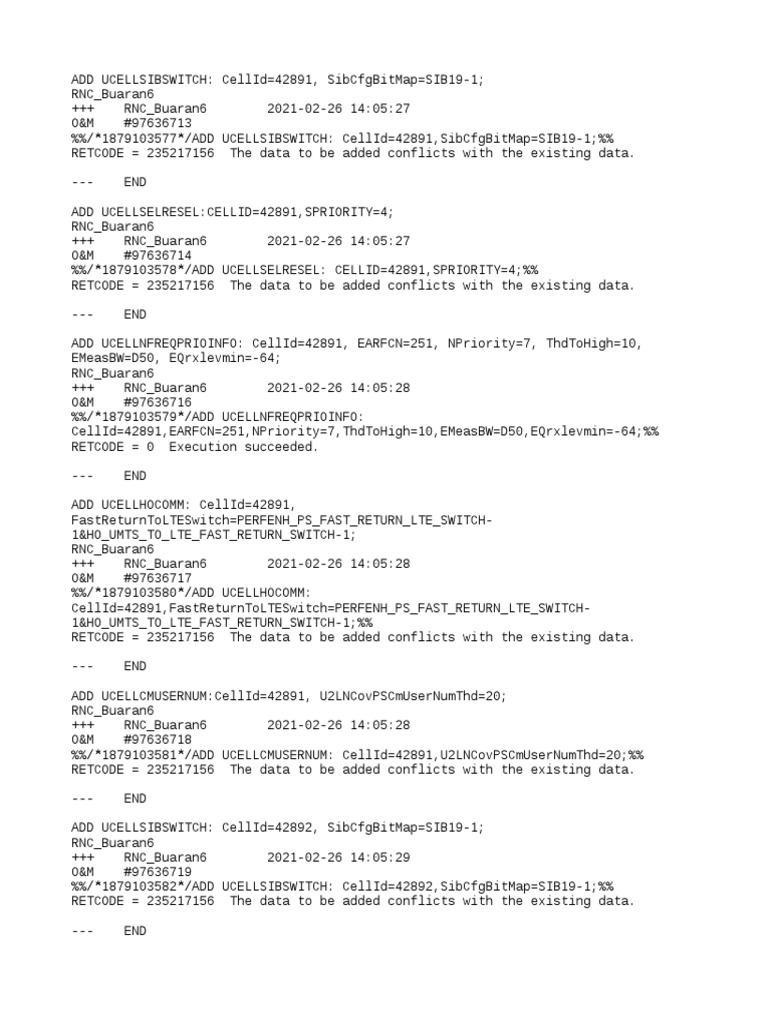 ADD UCELLSIBSWITCH: CellId=42891, SibCfgBitMap=SIB19-1;
RNC_Buaran6
+++    RNC_Buaran6        2021-02-26 14:05:27
O&M    #97636713
%%/*1879103577*/ADD UCELLSIBSWITCH: CellId=42891,SibCfgBitMap=SIB19-1;%%
RETCODE = 235217156  The data to be added conflicts with the existing data.

---    END

ADD UCELLSELRESEL:CELLID=42891,SPRIORITY=4;
RNC_Buaran6
+++    RNC_Buaran6        2021-02-26 14:05:27
O&M    #97636714
%%/*1879103578*/ADD UCELLSELRESEL: CELLID=42891,SPRIORITY=4;%%
RETCODE = 235217156  The data to be added conflicts with the existing data.

---    END

ADD UCELLNFREQPRIOINFO: CellId=42891, EARFCN=251, NPriority=7, ThdToHigh=10, EMeasBW=D50, EQrxlevmin=-64;
RNC_Buaran6
+++    RNC_Buaran6        2021-02-26 14:05:28
O&M    #97636716
%%/*1879103579*/ADD UCELLNFREQPRIOINFO:
CellId=42891,EARFCN=251,NPriority=7,ThdToHigh=10,EMeasBW=D50,EQrxlevmin=-64;%%
RETCODE = 0  Execution succeeded.

---    END

ADD UCELLHOCOMM: CellId=42891,
FastReturnToLTESwitch=PERFENH_PS_FAST_RETURN_LTE_SWITCH-1&HO_UMTS_TO_LTE_FAST_RETURN_SWITCH-1;
RNC_Buaran6
+++    RNC_Buaran6        2021-02-26 14:05:28
O&M    #97636717
%%/*1879103580*/ADD UCELLHOCOMM:
CellId=42891,FastReturnToLTESwitch=PERFENH_PS_FAST_RETURN_LTE_SWITCH-1&HO_UMTS_TO_LTE_FAST_RETURN_SWITCH-1;%%
RETCODE = 235217156  The data to be added conflicts with the existing data.

---    END

ADD UCELLCMUSERNUM:CellId=42891, U2LNCovPSCmUserNumThd=20;
RNC_Buaran6
+++    RNC_Buaran6        2021-02-26 14:05:28
O&M    #97636718
%%/*1879103581*/ADD UCELLCMUSERNUM: CellId=42891,U2LNCovPSCmUserNumThd=20;%%
RETCODE = 235217156  The data to be added conflicts with the existing data.

---    END

ADD UCELLSIBSWITCH: CellId=42892, SibCfgBitMap=SIB19-1;
RNC_Buaran6
+++    RNC_Buaran6        2021-02-26 14:05:29
O&M    #97636719
%%/*1879103582*/ADD UCELLSIBSWITCH: CellId=42892,SibCfgBitMap=SIB19-1;%%
RETCODE = 235217156  The data to be added conflicts with the existing data.

---    END